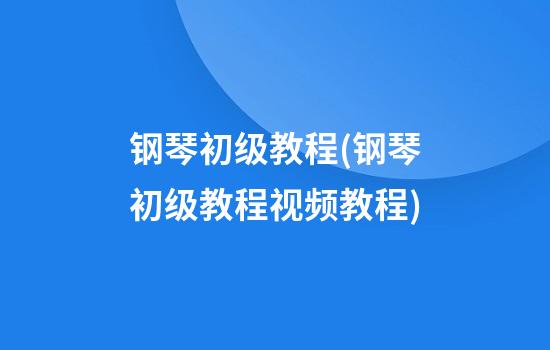 钢琴初级教程(钢琴初级教程视频教程)